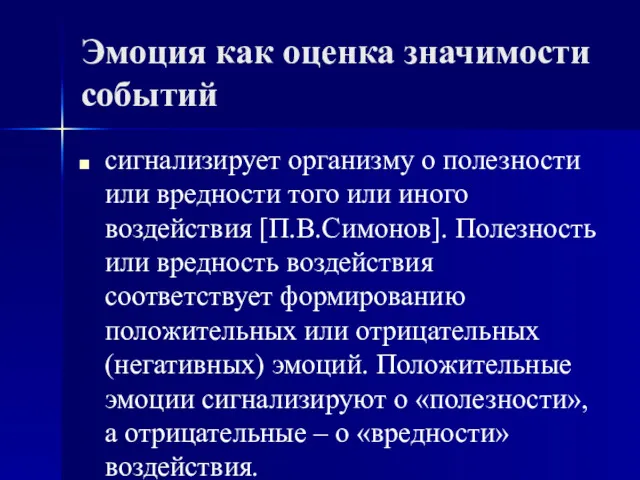 Эмоция как оценка значимости событий

сигнализирует организму о полезности или вредности того или иного воздействия [П.В.Симонов]. Полезность или вредность воздействия соответствует формированию положительных или отрицательных (негативных) эмоций. Положительные эмоции сигнализируют о «полезности», а отрицательные – о «вредности» воздействия.